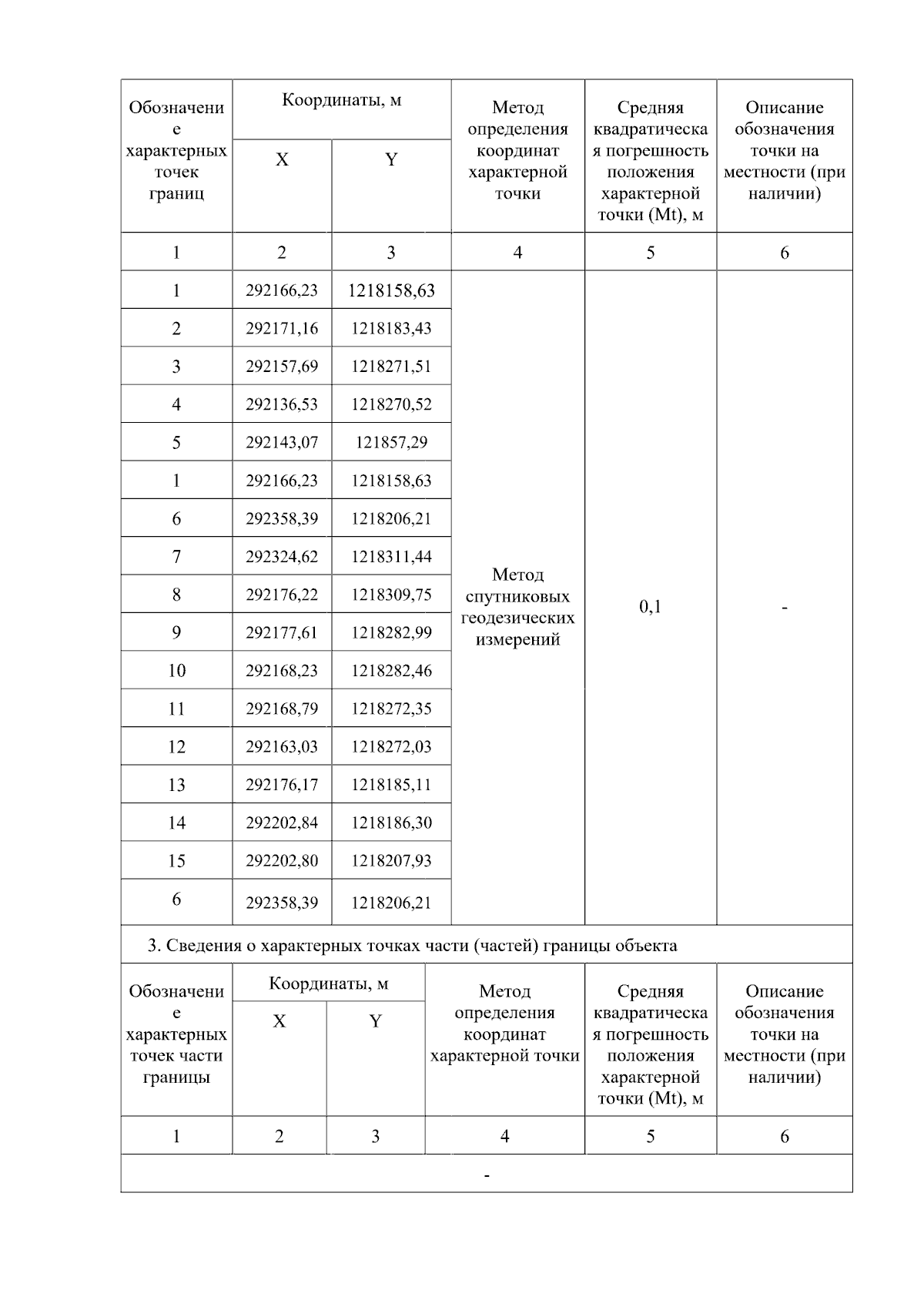 | Обозначение характерных точек границ | Координаты, м X | Координаты, м Y | Метод определения координат характерной точки | Средняя квадратическая погрешность положения характерной точки (Mt), м | Описание обозначения точки на местности (при наличии) |
|---|---|---|---|---|---|
| 1 | 2 | 3 | 4 | 5 | 6 |
| 1 | 292166,23 | 1218158,63 | Метод спутниковых геодезических измерений | 0,1 | - |
| 2 | 292171,16 | 1218183,43 | | | |
| 3 | 292157,69 | 1218271,51 | | | |
| 4 | 292136,53 | 1218270,52 | | | |
| 5 | 292143,07 | 121857,29 | | | |
| 1 | 292166,23 | 1218158,63 | | | |
| 6 | 292358,39 | 1218206,21 | | | |
| 7 | 292324,62 | 1218311,44 | | | |
| 8 | 292176,22 | 1218309,75 | | | |
| 9 | 292177,61 | 1218282,99 | | | |
| 10 | 292168,23 | 1218282,46 | | | |
| 11 | 292168,79 | 1218272,35 | | | |
| 12 | 292163,03 | 1218272,03 | | | |
| 13 | 292176,17 | 1218185,11 | | | |
| 14 | 292202,84 | 1218186,30 | | | |
| 15 | 292202,80 | 1218207,93 | | | |
| 6 | 292358,39 | 1218206,21 | | | |

3. Сведения о характерных точках части (частей) границы объекта

| Обозначение характерных точек части границы | Координаты, м X | Координаты, м Y | Метод определения координат характерной точки | Средняя квадратическая погрешность положения характерной точки (Mt), м | Описание обозначения точки на местности (при наличии) |
|---|---|---|---|---|---|
| 1 | 2 | 3 | 4 | 5 | 6 |
| - | | | | | |